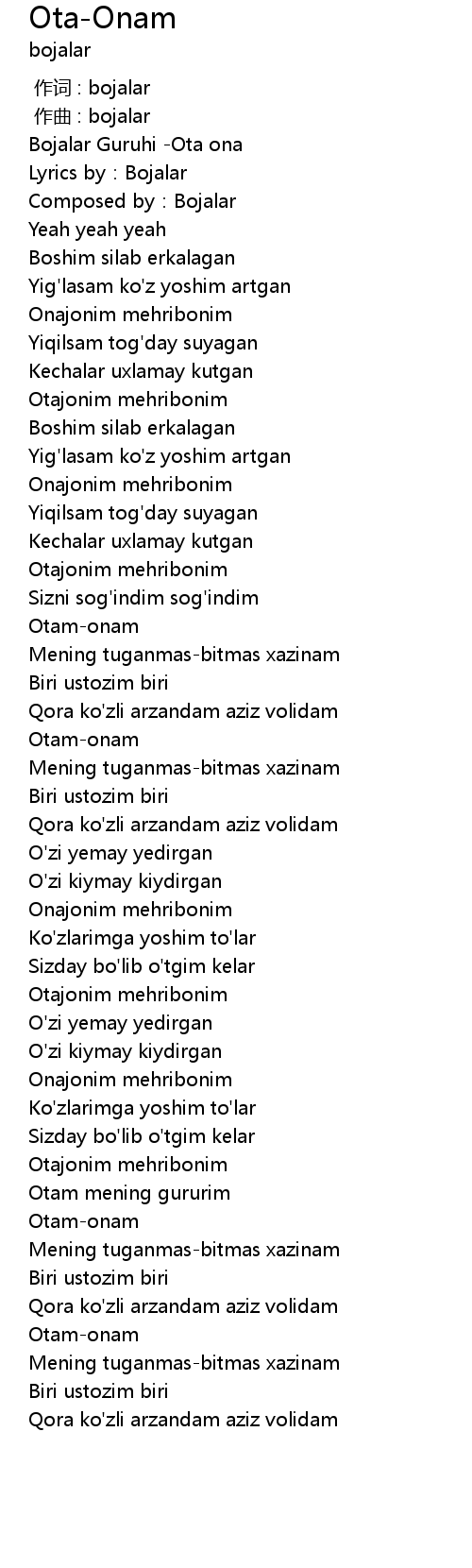 Ota-Onam
bojalar

作词 : bojalar
作曲 : bojalar
Bojalar Guruhi -Ota ona
Lyrics by : Bojalar
Composed by : Bojalar
Yeah yeah yeah
Boshim silab erkalagan
Yig'lasam ko'z yoshim artgan
Onajonim mehribonim
Yiqilsam tog'day suyagan
Kechalar uxlamay kutgan
Otajonim mehribonim
Boshim silab erkalagan
Yig'lasam ko'z yoshim artgan
Onajonim mehribonim
Yiqilsam tog'day suyagan
Kechalar uxlamay kutgan
Otajonim mehribonim
Sizni sog'indim sog'indim
Otam-onam
Mening tuganmas-bitmas xazinam
Biri ustozim biri
Qora ko'zli arzandam aziz volidam
Otam-onam
Mening tuganmas-bitmas xazinam
Biri ustozim biri
Qora ko'zli arzandam aziz volidam
O'zi yemay yedirgan
O'zi kiymay kiydirgan
Onajonim mehribonim
Ko'zlarimga yoshim to'lar
Sizday bo'lib o'tgim kelar
Otajonim mehribonim
O'zi yemay yedirgan
O'zi kiymay kiydirgan
Onajonim mehribonim
Ko'zlarimga yoshim to'lar
Sizday bo'lib o'tgim kelar
Otajonim mehribonim
Otam mening gururim
Otam-onam
Mening tuganmas-bitmas xazinam
Biri ustozim biri
Qora ko'zli arzandam aziz volidam
Otam-onam
Mening tuganmas-bitmas xazinam
Biri ustozim biri
Qora ko'zli arzandam aziz volidam